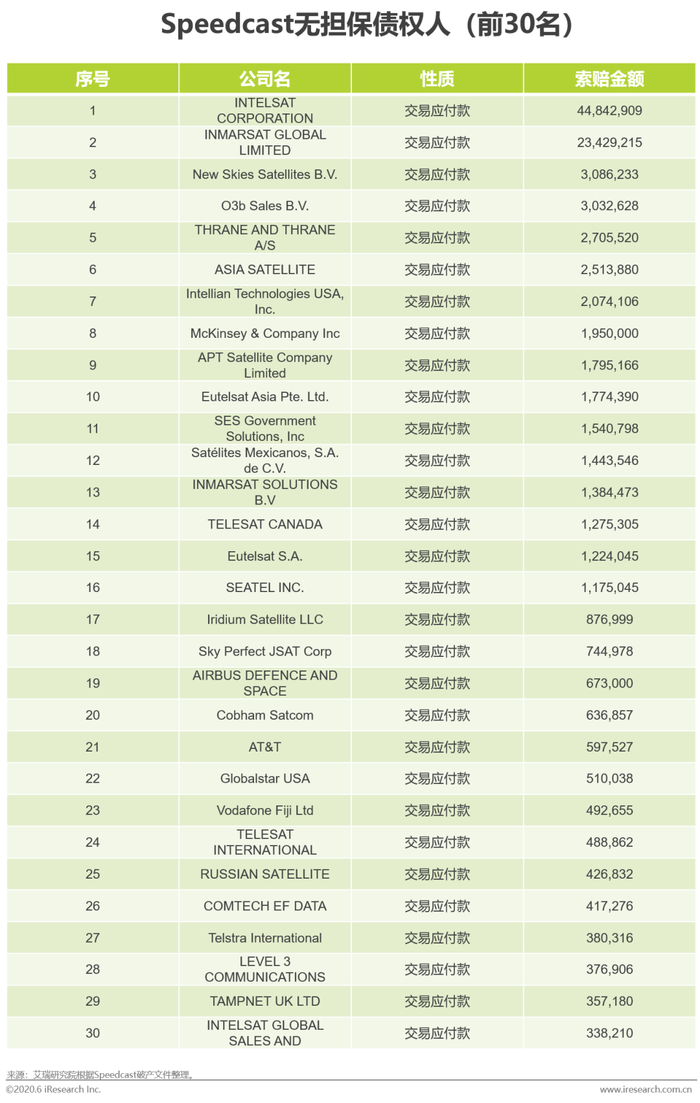 Speedcast无担保债权人（前30名）

| 序号 | 公司名 | 性质 | 索赔金额 |
|---|---|---|---|
| 1 | INTELSAT CORPORATION | 交易应付款 | 44,842,909 |
| 2 | INMARSAT GLOBAL LIMITED | 交易应付款 | 23,429,215 |
| 3 | New Skies Satellites B.V. | 交易应付款 | 3,086,233 |
| 4 | O3b Sales B.V. | 交易应付款 | 3,032,628 |
| 5 | THRANE AND THRANE A/S | 交易应付款 | 2,705,520 |
| 6 | ASIA SATELLITE | 交易应付款 | 2,513,880 |
| 7 | Intellian Technologies USA, Inc. | 交易应付款 | 2,074,106 |
| 8 | McKinsey & Company Inc | 交易应付款 | 1,950,000 |
| 9 | APT Satellite Company Limited | 交易应付款 | 1,795,166 |
| 10 | Eutelsat Asia Pte. Ltd. | 交易应付款 | 1,774,390 |
| 11 | SES Government Solutions, Inc | 交易应付款 | 1,540,798 |
| 12 | Satélites Mexicanos, S.A. de C.V. | 交易应付款 | 1,443,546 |
| 13 | INMARSAT SOLUTIONS B.V | 交易应付款 | 1,384,473 |
| 14 | TELESAT CANADA | 交易应付款 | 1,275,305 |
| 15 | Eutelsat S.A. | 交易应付款 | 1,224,045 |
| 16 | SEATEL INC. | 交易应付款 | 1,175,045 |
| 17 | Iridium Satellite LLC | 交易应付款 | 876,999 |
| 18 | Sky Perfect JSAT Corp | 交易应付款 | 744,978 |
| 19 | AIRBUS DEFENCE AND SPACE | 交易应付款 | 673,000 |
| 20 | Cobham Satcom | 交易应付款 | 636,857 |
| 21 | AT&T | 交易应付款 | 597,527 |
| 22 | Globalstar USA | 交易应付款 | 510,038 |
| 23 | Vodafone Fiji Ltd | 交易应付款 | 492,655 |
| 24 | TELESAT INTERNATIONAL | 交易应付款 | 488,862 |
| 25 | RUSSIAN SATELLITE | 交易应付款 | 426,832 |
| 26 | COMTECH EF DATA | 交易应付款 | 417,276 |
| 27 | Telstra International | 交易应付款 | 380,316 |
| 28 | LEVEL 3 COMMUNICATIONS | 交易应付款 | 376,906 |
| 29 | TAMPNET UK LTD | 交易应付款 | 357,180 |
| 30 | INTELSAT GLOBAL SALES AND | 交易应付款 | 338,210 |

来源：艾瑞研究院根据Speedcast破产文件整理。
©2020.6 iResearch Inc.
www.iresearch.com.cn